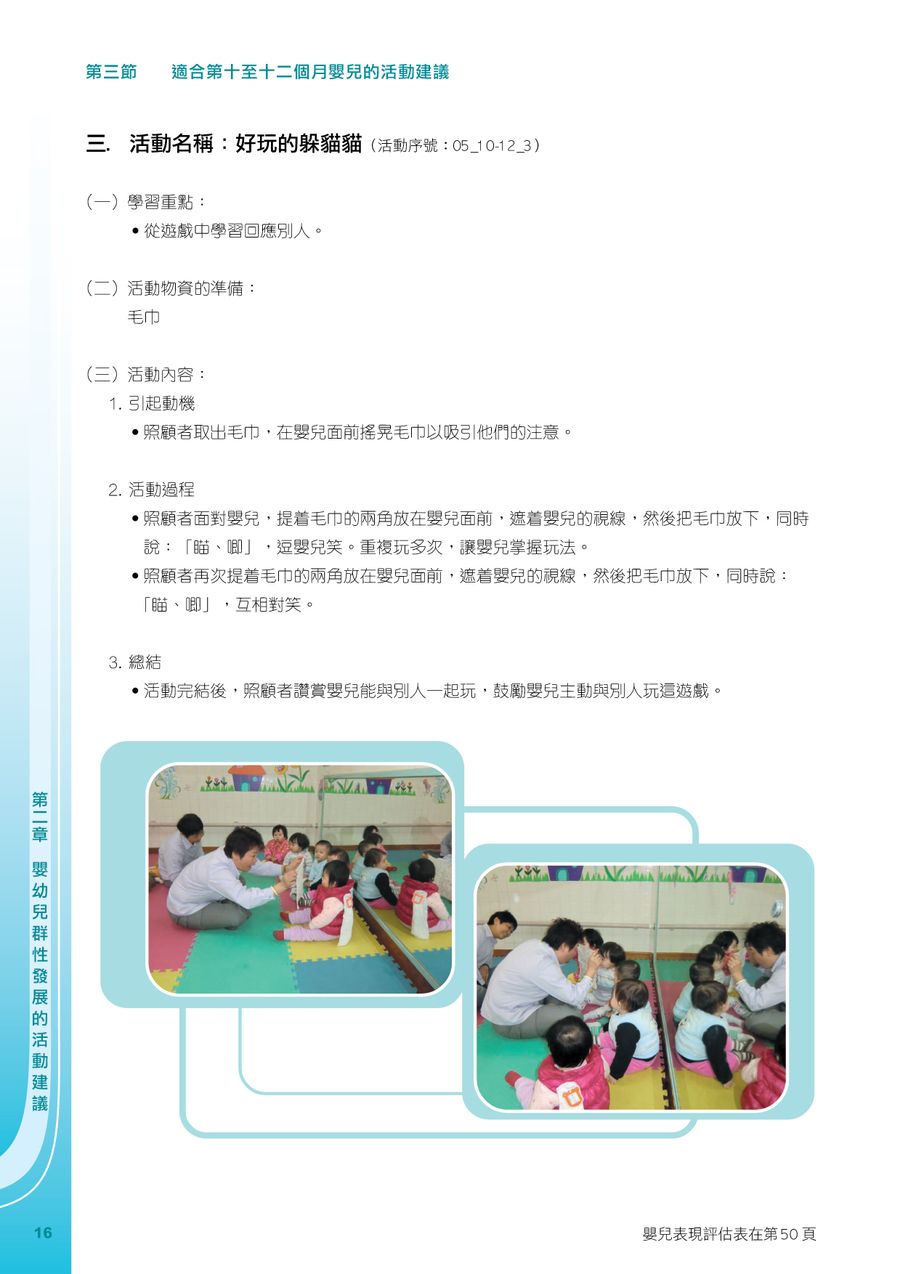 第三節　適合第十至十二個月嬰兒的活動建議

三. 活動名稱：好玩的躲貓貓（活動序號：05_10-12_3）

（一）學習重點：
• 從遊戲中學習回應別人。

（二）活動物資的準備：
毛巾

（三）活動內容：
1. 引起動機
• 照顧者取出毛巾，在嬰兒面前搖晃毛巾以吸引他們的注意。

2. 活動過程
• 照顧者面對嬰兒，提着毛巾的兩角放在嬰兒面前，遮着嬰兒的視線，然後把毛巾放下，同時說：「瞄、唧」，逗嬰兒笑。重複玩多次，讓嬰兒掌握玩法。
• 照顧者再次提着毛巾的兩角放在嬰兒面前，遮着嬰兒的視線，然後把毛巾放下，同時說：「瞄、唧」，互相對笑。

3. 總結
• 活動完結後，照顧者讚賞嬰兒能與別人一起玩，鼓勵嬰兒主動與別人玩這遊戲。

第二章　嬰幼兒群性發展的活動建議

16

嬰兒表現評估表在第50頁